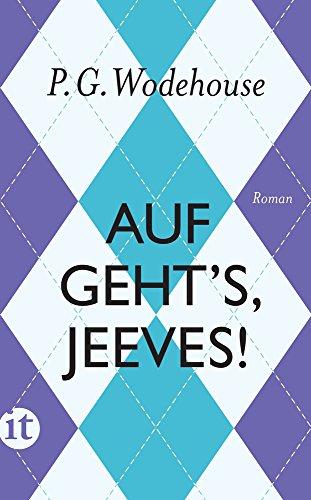 P. G. Wodehouse

Roman

AUF GEHT'S, JEEVES!

it